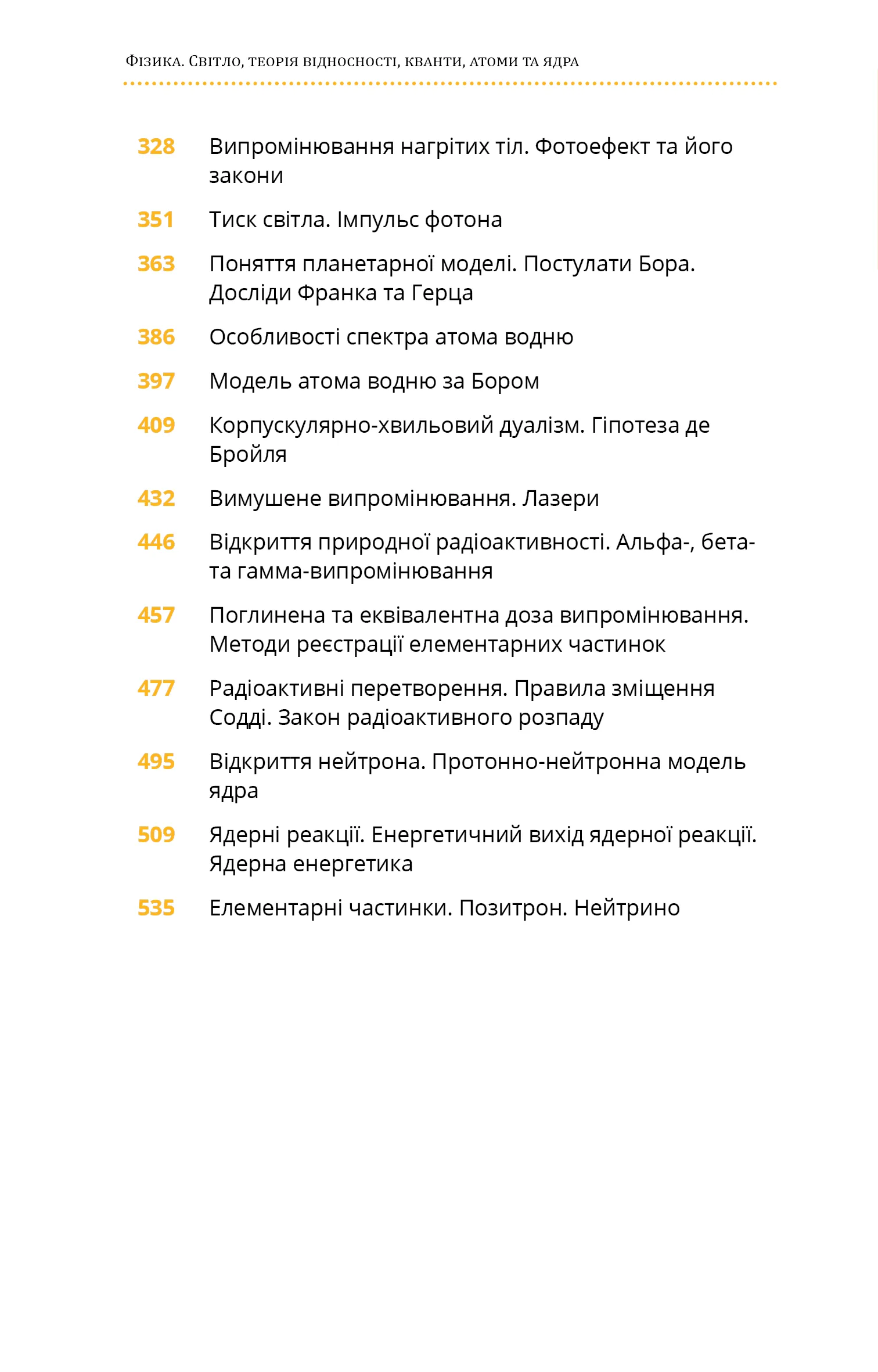 Фізика. Світло, теорія відносності, кванти, атоми та ядра

328 Випромінювання нагрітих тіл. Фотоефект та його закони

351 Тиск світла. Імпульс фотона

363 Поняття планетарної моделі. Постулати Бора. Досліди Франка та Герца

386 Особливості спектра атома водню

397 Модель атома водню за Бором

409 Корпускулярно-хвильовий дуалізм. Гіпотеза де Бройля

432 Вимушене випромінювання. Лазери

446 Відкриття природної радіоактивності. Альфа-, бета- та гамма-випромінювання

457 Поглинена та еквівалентна доза випромінювання. Методи реєстрації елементарних частинок

477 Радіоактивні перетворення. Правила зміщення Содді. Закон радіоактивного розпаду

495 Відкриття нейтрона. Протонно-нейтронна модель ядра

509 Ядерні реакції. Енергетичний вихід ядерної реакції. Ядерна енергетика

535 Елементарні частинки. Позитрон. Нейтрино